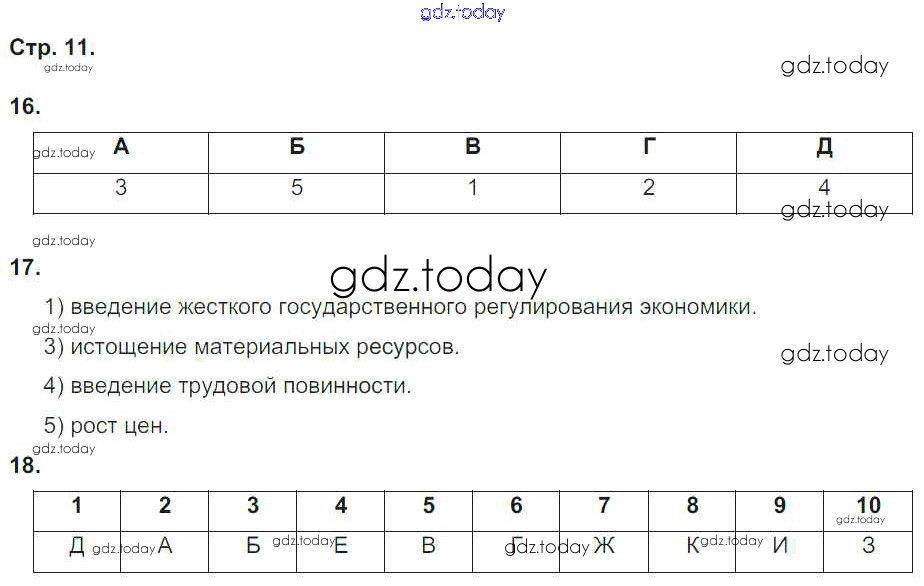 Стр. 11.

16.

| А | Б | В | Г | Д |
|---|---|---|---|---|
| 3 | 5 | 1 | 2 | 4 |

17.

1) введение жесткого государственного регулирования экономики.

3) истощение материальных ресурсов.

4) введение трудовой повинности.

5) рост цен.

18.

| 1 | 2 | 3 | 4 | 5 | 6 | 7 | 8 | 9 | 10 |
|---|---|---|---|---|---|---|---|---|---|
| Д | А | Б | Е | В | Г | Ж | К | И | З |

gdz.today